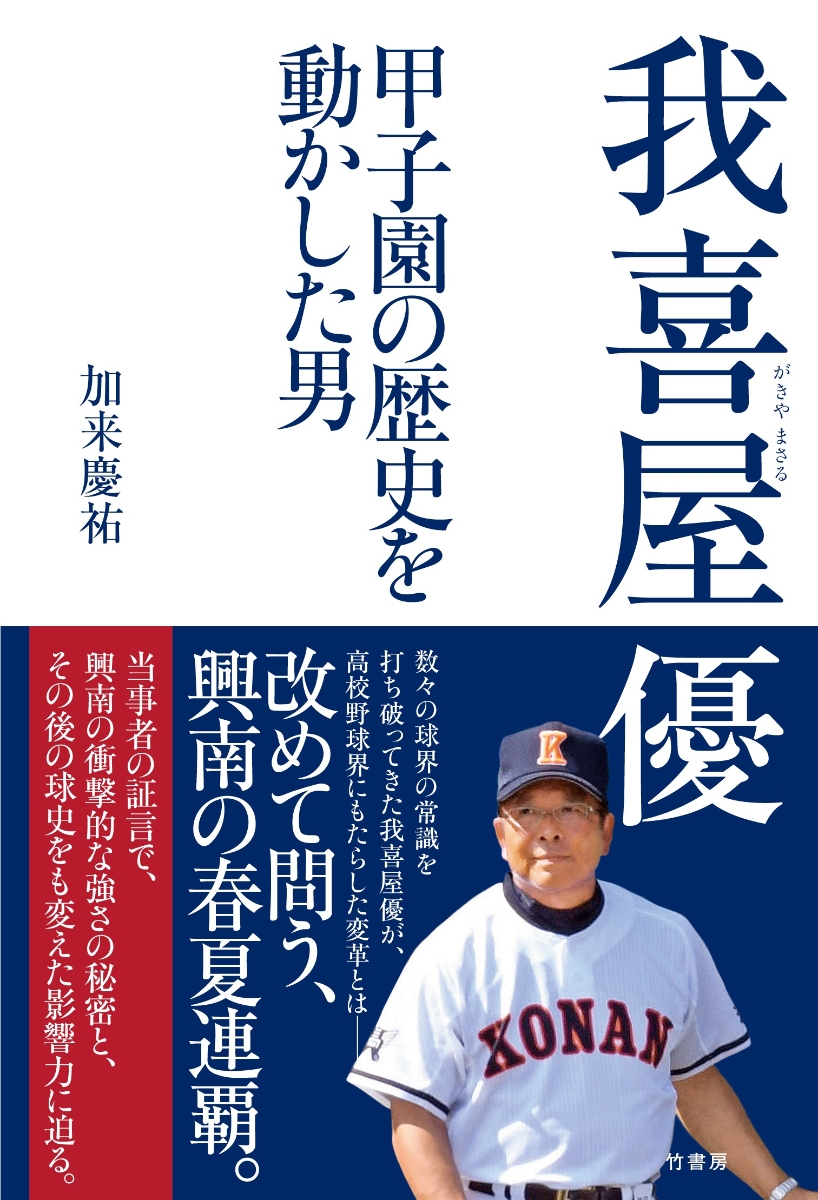 我喜屋優

がきや　まさる

甲子園の歴史を動かした男

加来慶祐

改めて問う、興南の春夏連覇。

数々の球界の常識を打ち破ってきた我喜屋優が、高校野球界にもたらした変革とは――

当事者の証言で、興南の衝撃的な強さの秘密と、その後の球史をも変えた影響力に迫る。

K

KONAN

竹書房